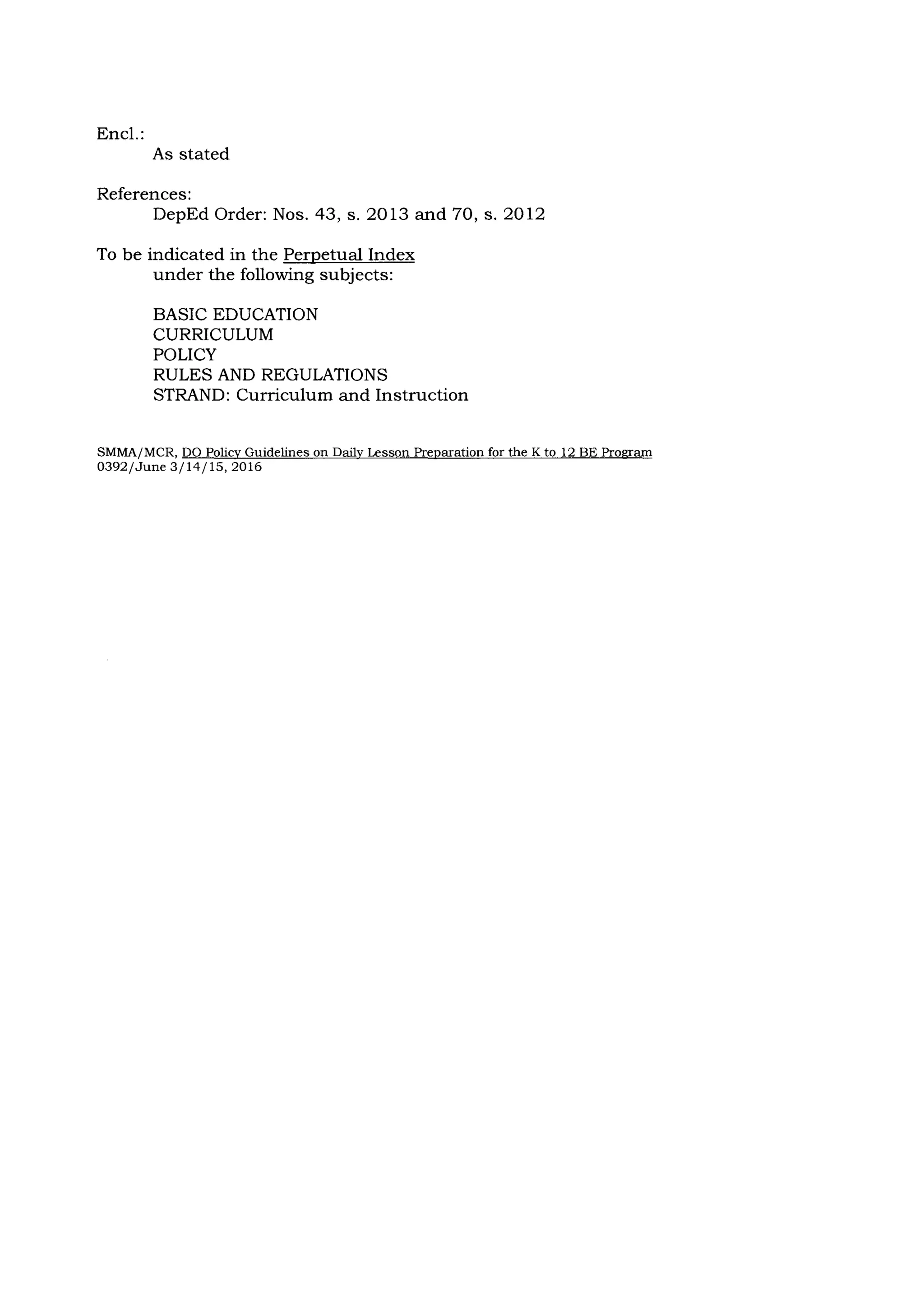 Encl.:
As stated

References:
DepEd Order: Nos. 43, s. 2013 and 70, s. 2012

To be indicated in the Perpetual Index
under the following subjects:

BASIC EDUCATION
CURRICULUM
POLICY
RULES AND REGULATIONS
STRAND: Curriculum and Instruction

SMMA/MCR, DO Policy Guidelines on Daily Lesson Preparation for the K to 12 BE Program
0392/June 3/14/15, 2016